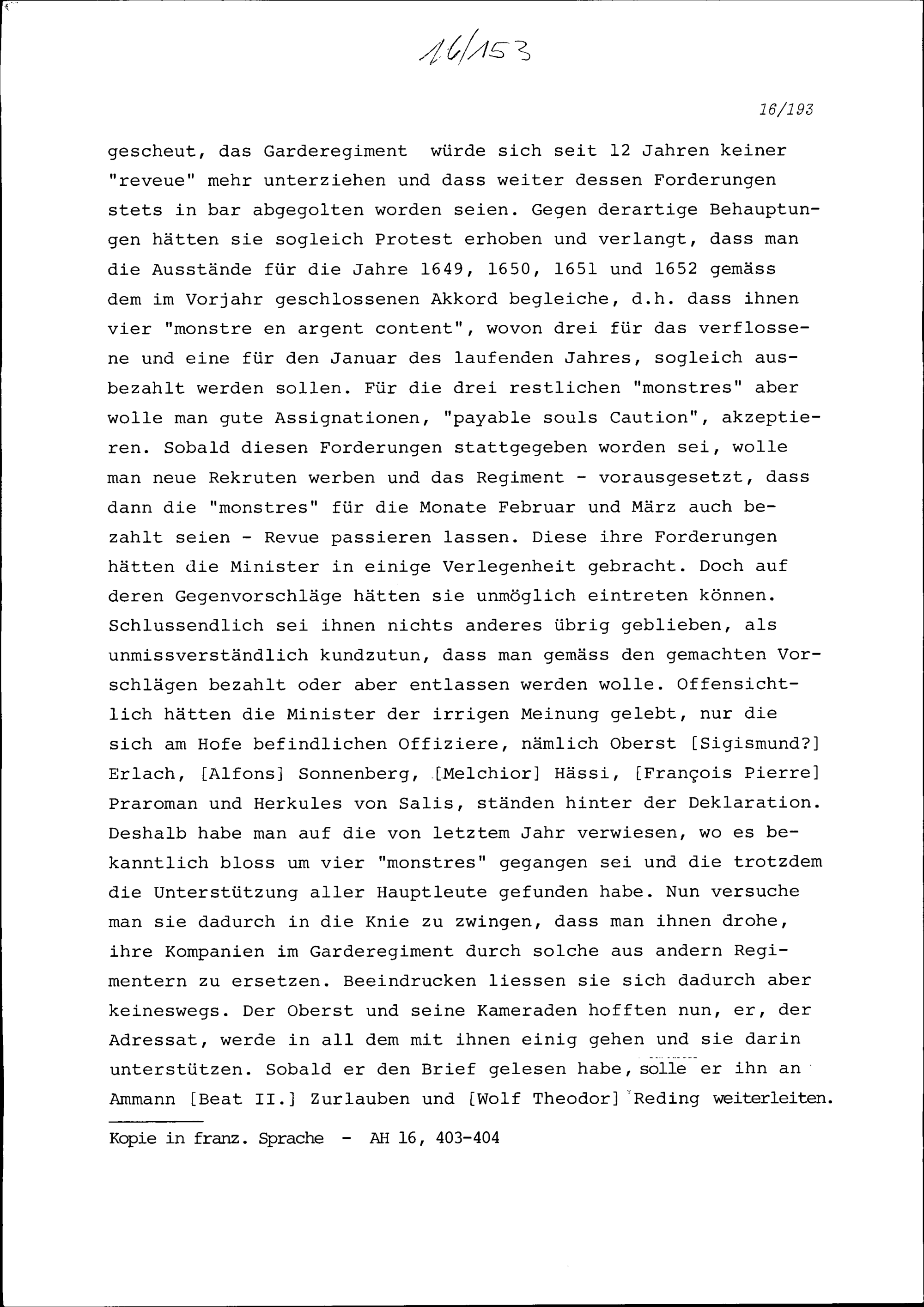 16/153

16/193

gescheut, das Garderegiment würde sich seit 12 Jahren keiner "reveue" mehr unterziehen und dass weiter dessen Forderungen stets in bar abgegolten worden seien. Gegen derartige Behauptungen hätten sie sogleich Protest erhoben und verlangt, dass man die Ausstände für die Jahre 1649, 1650, 1651 und 1652 gemäss dem im Vorjahr geschlossenen Akkord begleiche, d.h. dass ihnen vier "monstre en argent content", wovon drei für das verflossene und eine für den Januar des laufenden Jahres, sogleich ausbezahlt werden sollen. Für die drei restlichen "monstres" aber wolle man gute Assignationen, "payable souls Caution", akzeptieren. Sobald diesen Forderungen stattgegeben worden sei, wolle man neue Rekruten werben und das Regiment - vorausgesetzt, dass dann die "monstres" für die Monate Februar und März auch bezahlt seien - Revue passieren lassen. Diese ihre Forderungen hätten die Minister in einige Verlegenheit gebracht. Doch auf deren Gegenvorschläge hätten sie unmöglich eintreten können. Schlussendlich sei ihnen nichts anderes übrig geblieben, als unmissverständlich kundzutun, dass man gemäss den gemachten Vorschlägen bezahlt oder aber entlassen werden wolle. Offensichtlich hätten die Minister der irrigen Meinung gelebt, nur die sich am Hofe befindlichen Offiziere, nämlich Oberst [Sigismund?] Erlach, [Alfons] Sonnenberg, [Melchior] Hässi, [François Pierre] Praroman und Herkules von Salis, ständen hinter der Deklaration. Deshalb habe man auf die von letztem Jahr verwiesen, wo es bekanntlich bloss um vier "monstres" gegangen sei und die trotzdem die Unterstützung aller Hauptleute gefunden habe. Nun versuche man sie dadurch in die Knie zu zwingen, dass man ihnen drohe, ihre Kompanien im Garderegiment durch solche aus andern Regimentern zu ersetzen. Beeindrucken liessen sie sich dadurch aber keineswegs. Der Oberst und seine Kameraden hofften nun, er, der Adressat, werde in all dem mit ihnen einig gehen und sie darin unterstützen. Sobald er den Brief gelesen habe, solle er ihn an Ammann [Beat II.] Zurlauben und [Wolf Theodor] Reding weiterleiten.

Kopie in franz. Sprache - AH 16, 403-404